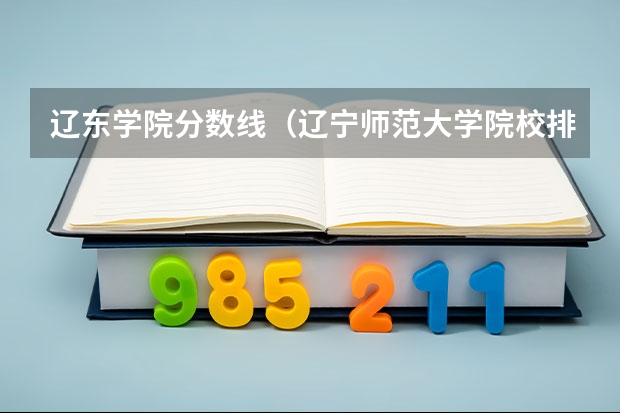 辽东学院分数线（辽宁师范大学院校排

985 211